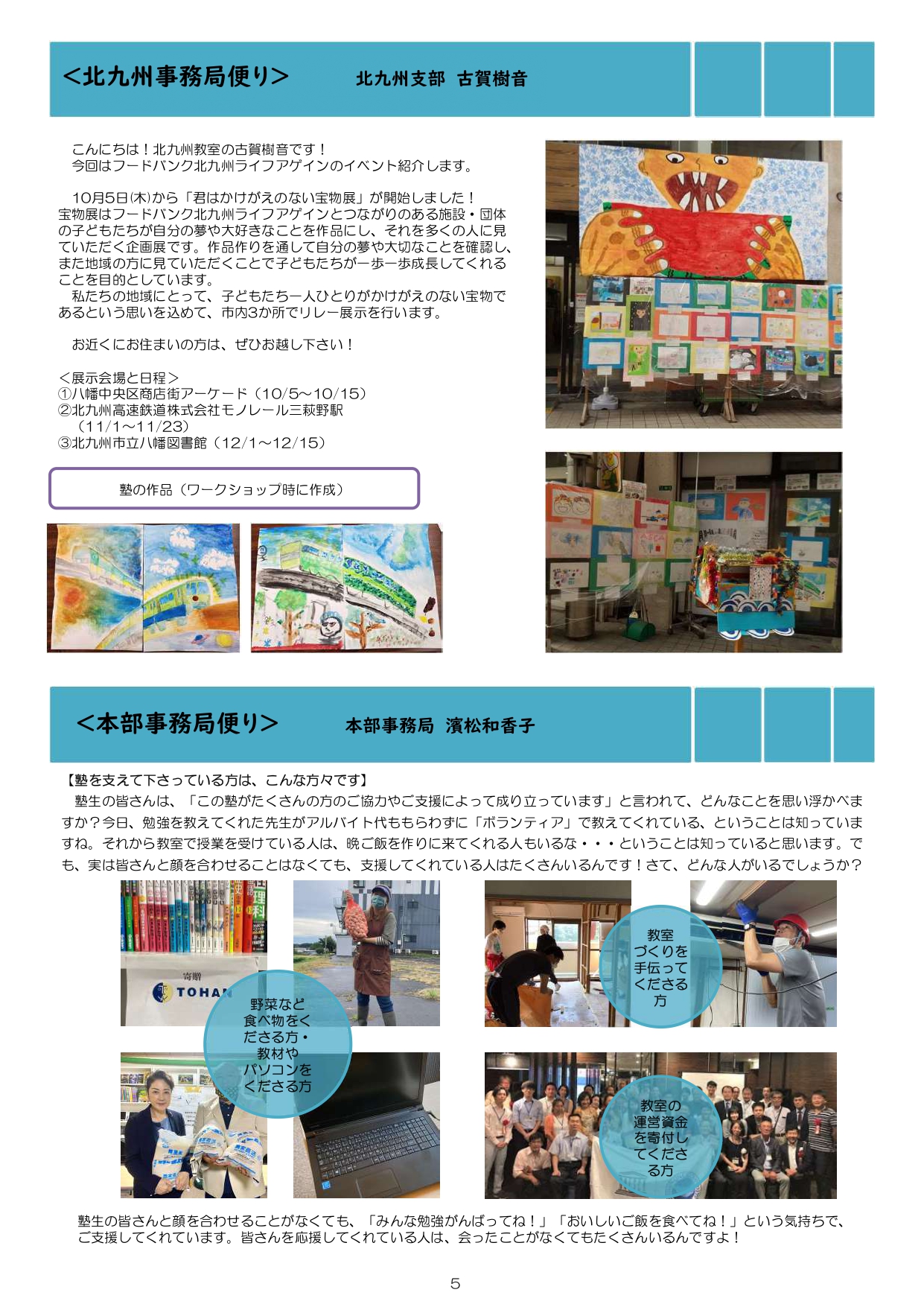 ＜北九州事務局便り＞　北九州支部　古賀樹音

こんにちは！北九州教室の古賀樹音です！
今回はフードバンク北九州ライフアゲインのイベント紹介します。

10月5日(木)から「君はかけがえのない宝物展」が開始しました！
宝物展はフードバンク北九州ライフアゲインとつながりのある施設・団体の子どもたちが自分の夢や大好きなことを作品にし、それを多くの人に見ていただく企画展です。作品作りを通して自分の夢や大切なことを確認し、また地域の方に見ていただくことで子どもたちが一歩一歩成長してくれることを目的としています。
私たちの地域にとって、子どもたち一人ひとりがかけがえのない宝物であるという思いを込めて、市内3か所でリレー展示を行います。

お近くにお住まいの方は、ぜひお越し下さい！

＜展示会場と日程＞
①八幡中央区商店街アーケード（10/5～10/15）
②北九州高速鉄道株式会社モノレール三萩野駅（11/1～11/23）
③北九州市立八幡図書館（12/1～12/15）

塾の作品（ワークショップ時に作成）

＜本部事務局便り＞　本部事務局　濱松和香子

【塾を支えて下さっている方は、こんな方々です】
塾生の皆さんは、「この塾がたくさんの方のご協力やご支援によって成り立っています」と言われて、どんなことを思い浮かべますか？今日、勉強を教えてくれた先生がアルバイト代ももらわずに「ボランティア」で教えてくれている、ということは知っていますね。それから教室で授業を受けている人は、晩ご飯を作りに来てくれる人もいるな・・・ということは知っていると思います。でも、実は皆さんと顔を合わせることはなくても、支援してくれている人はたくさんいるんです！さて、どんな人がいるでしょうか？

寄贈
TOHAN

野菜など食べ物をくださる方・教材やパソコンをくださる方

教室づくりを手伝ってくださる方

教室の運営資金を寄付してくださる方

塾生の皆さんと顔を合わせることがなくても、「みんな勉強がんばってね！」「おいしいご飯を食べてね！」という気持ちで、ご支援してくれています。皆さんを応援してくれている人は、会ったことがなくてもたくさんいるんですよ！

5